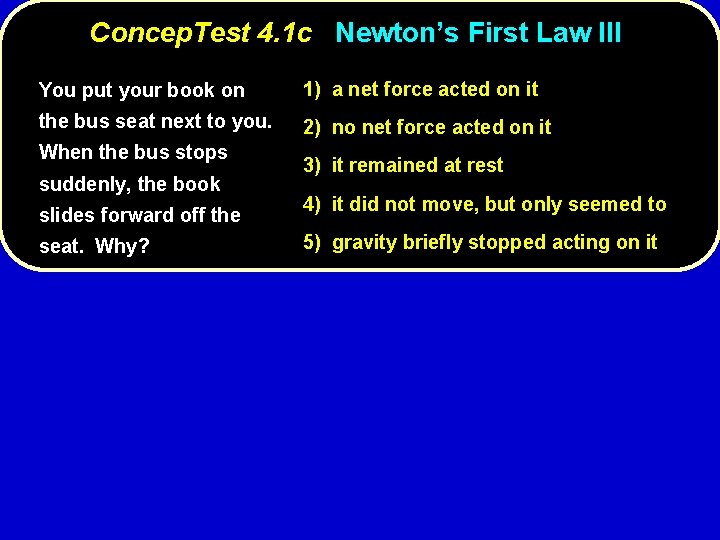 ConcepTest 4.1c Newton's First Law III

You put your book on the bus seat next to you. When the bus stops suddenly, the book slides forward off the seat. Why?

1) a net force acted on it
2) no net force acted on it
3) it remained at rest
4) it did not move, but only seemed to
5) gravity briefly stopped acting on it